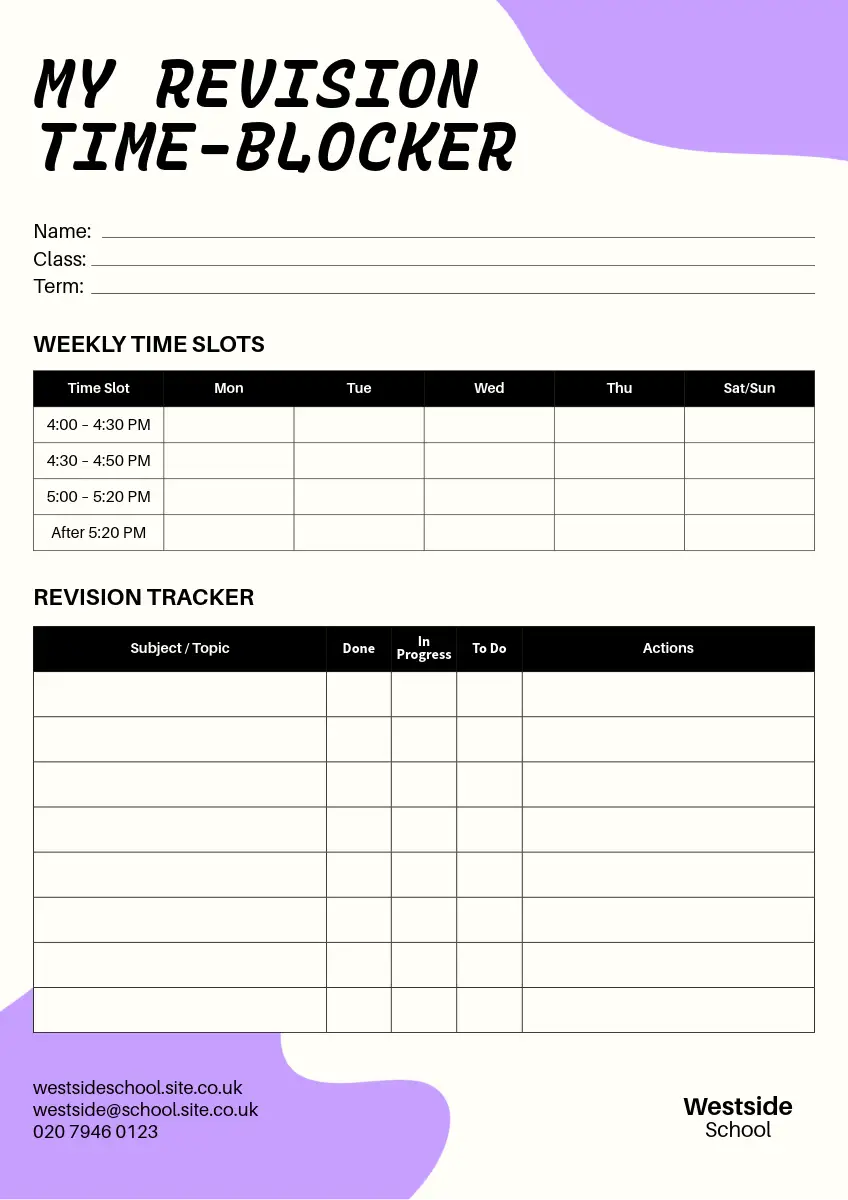 MY REVISION TIME-BLOCKER

Name:
Class:
Term:

WEEKLY TIME SLOTS

| Time Slot | Mon | Tue | Wed | Thu | Sat/Sun |
|---|---|---|---|---|---|
| 4:00 - 4:30 PM | | | | | |
| 4:30 - 4:50 PM | | | | | |
| 5:00 - 5:20 PM | | | | | |
| After 5:20 PM | | | | | |

REVISION TRACKER

| Subject / Topic | Done | In Progress | To Do | Actions |
|---|---|---|---|---|
| | | | | |
| | | | | |
| | | | | |
| | | | | |
| | | | | |
| | | | | |
| | | | | |
| | | | | |

westsideschool.site.co.uk
westside@school.site.co.uk
020 7946 0123

Westside
School